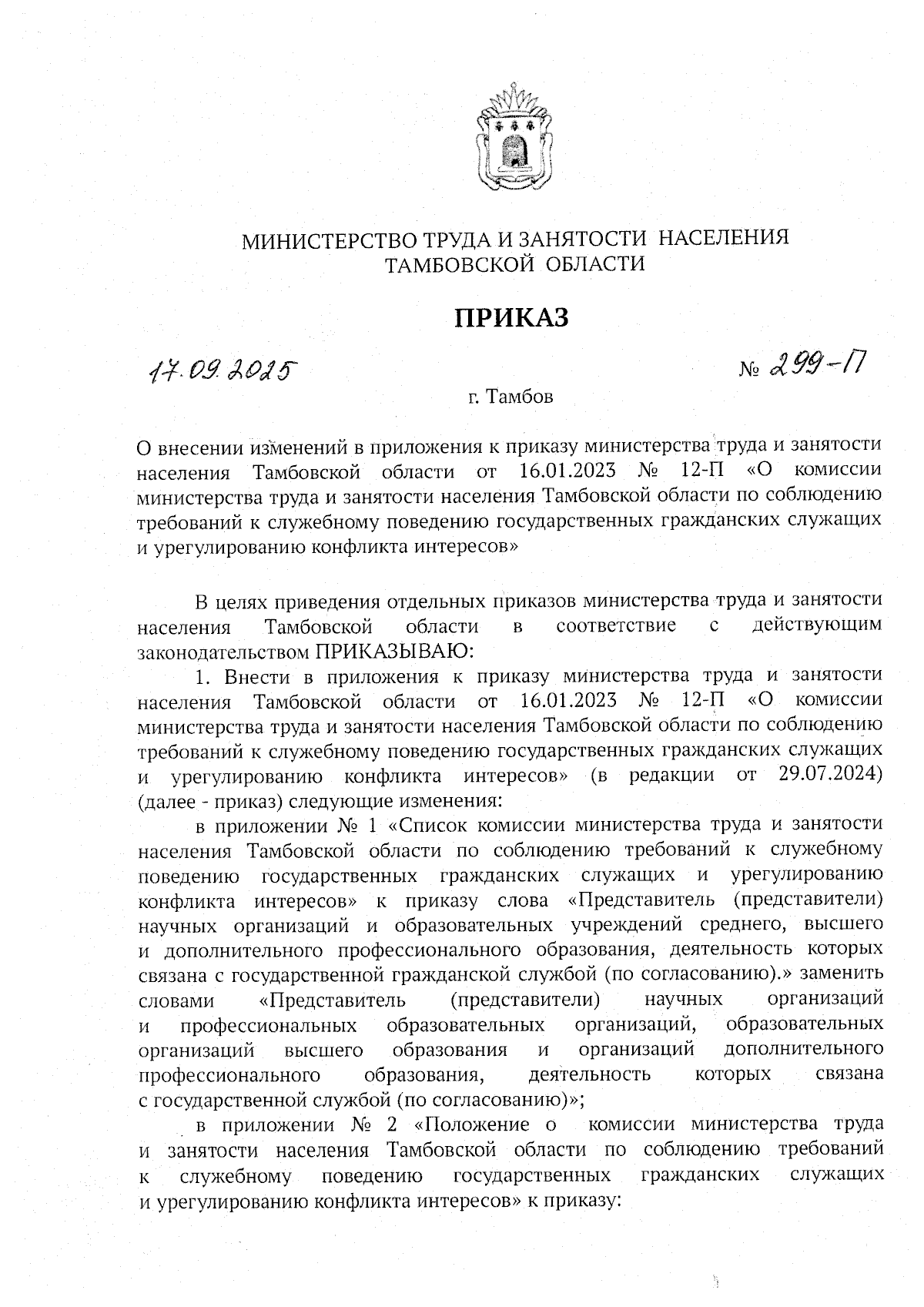 МИНИСТЕРСТВО ТРУДА И ЗАНЯТОСТИ НАСЕЛЕНИЯ ТАМБОВСКОЙ ОБЛАСТИ

ПРИКАЗ

17.09.2025

№ 299-П

г. Тамбов

О внесении изменений в приложения к приказу министерства труда и занятости населения Тамбовской области от 16.01.2023 № 12-П «О комиссии министерства труда и занятости населения Тамбовской области по соблюдению требований к служебному поведению государственных гражданских служащих и урегулированию конфликта интересов»

В целях приведения отдельных приказов министерства труда и занятости населения Тамбовской области в соответствие с действующим законодательством ПРИКАЗЫВАЮ:

1. Внести в приложения к приказу министерства труда и занятости населения Тамбовской области от 16.01.2023 № 12-П «О комиссии министерства труда и занятости населения Тамбовской области по соблюдению требований к служебному поведению государственных гражданских служащих и урегулированию конфликта интересов» (в редакции от 29.07.2024) (далее - приказ) следующие изменения:

в приложении № 1 «Список комиссии министерства труда и занятости населения Тамбовской области по соблюдению требований к служебному поведению государственных гражданских служащих и урегулированию конфликта интересов» к приказу слова «Представитель (представители) научных организаций и образовательных учреждений среднего, высшего и дополнительного профессионального образования, деятельность которых связана с государственной гражданской службой (по согласованию).» заменить словами «Представитель (представители) научных организаций и профессиональных образовательных организаций, образовательных организаций высшего образования и организаций дополнительного профессионального образования, деятельность которых связана с государственной службой (по согласованию)»;

в приложении № 2 «Положение о комиссии министерства труда и занятости населения Тамбовской области по соблюдению требований к служебному поведению государственных гражданских служащих и урегулированию конфликта интересов» к приказу: